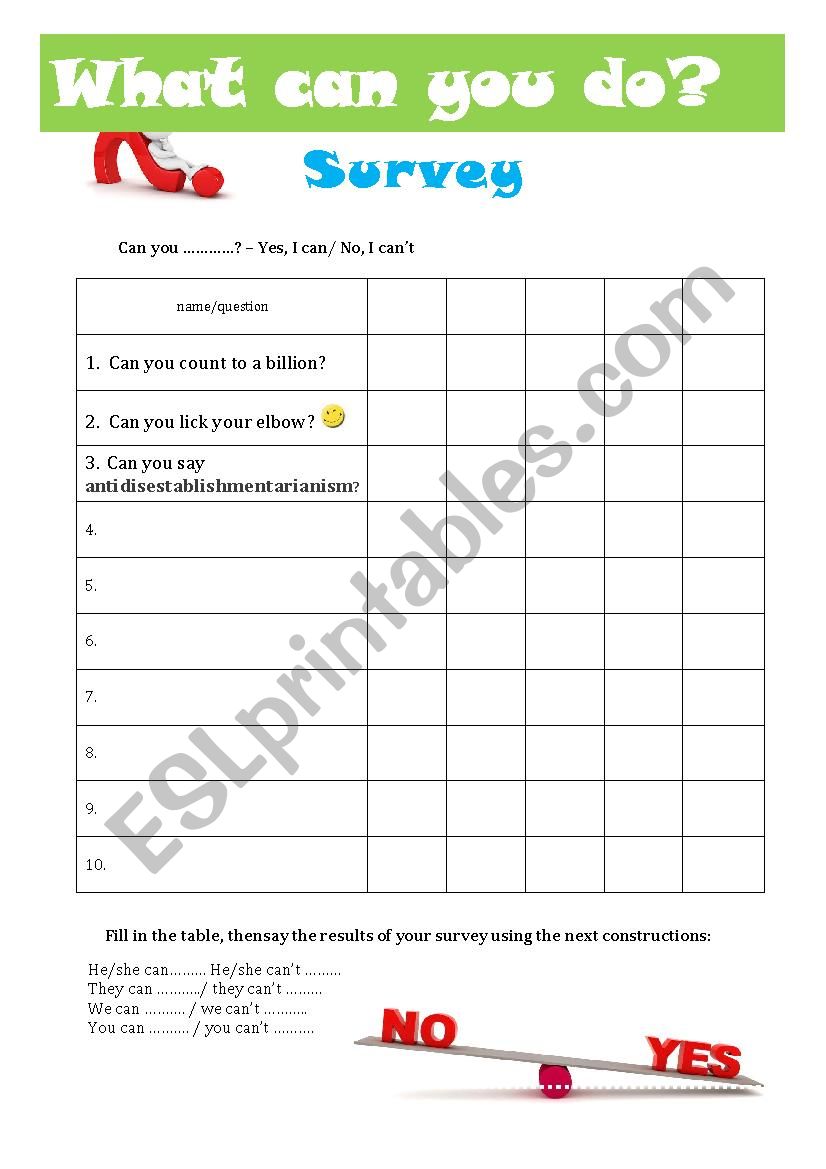 What can you do?

Survey

Can you …………? – Yes, I can/ No, I can't

| name/question | | | | | |
|---|---|---|---|---|---|
| 1. Can you count to a billion? | | | | | |
| 2. Can you lick your elbow? | | | | | |
| 3. Can you say antidisestablishmentarianism? | | | | | |
| 4. | | | | | |
| 5. | | | | | |
| 6. | | | | | |
| 7. | | | | | |
| 8. | | | | | |
| 9. | | | | | |
| 10. | | | | | |

ESLprintables.com

Fill in the table, thensay the results of your survey using the next constructions:

He/she can……… He/she can't ………
They can ………../ they can't ………
We can ………. / we can't ………..
You can ………. / you can't ……….

NO

YES